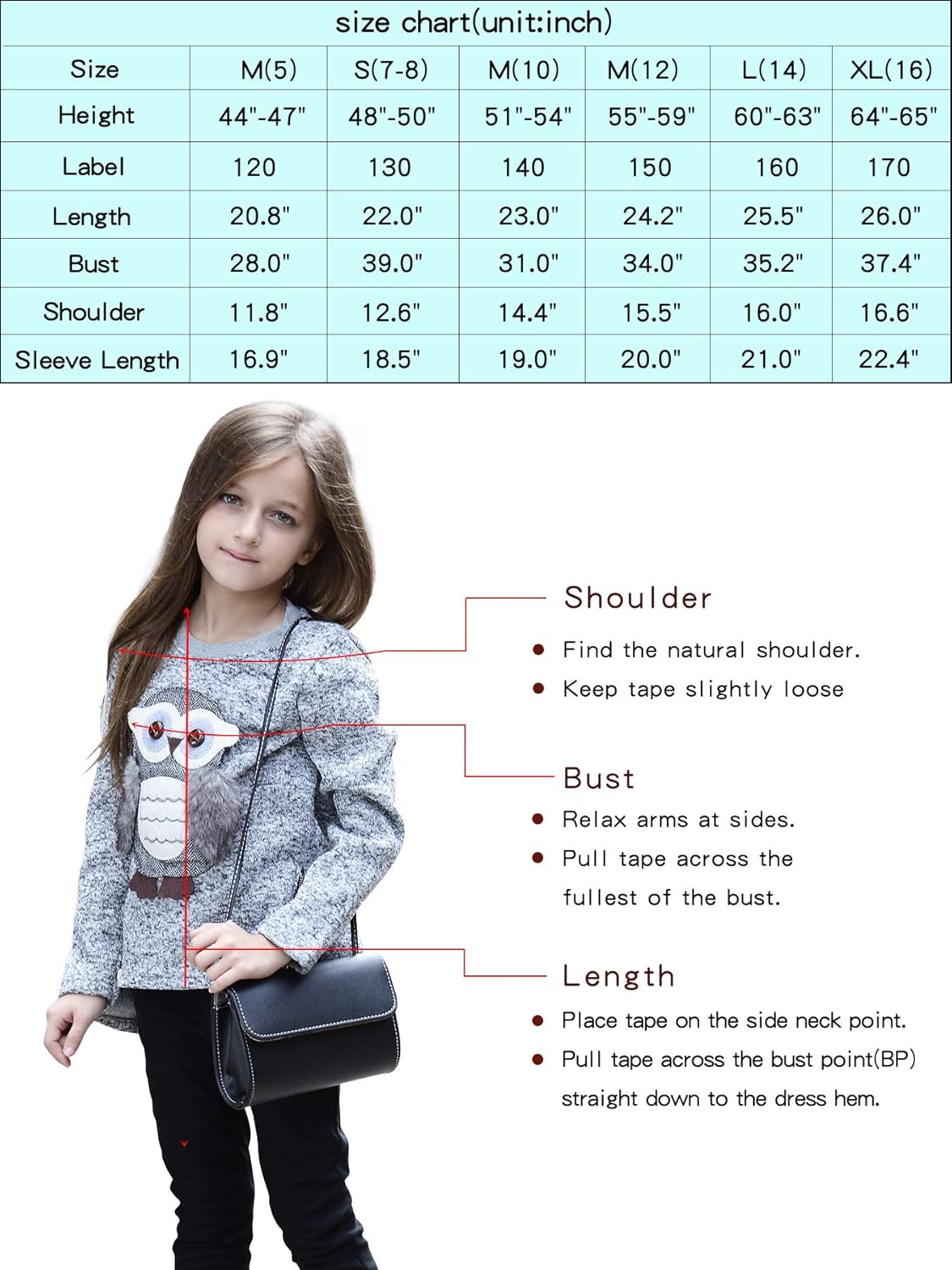 size chart(unit:inch)

| Size | M(5) | S(7-8) | M(10) | M(12) | L(14) | XL(16) |
|---|---|---|---|---|---|---|
| Height | 44"-47" | 48"-50" | 51"-54" | 55"-59" | 60"-63" | 64"-65" |
| Label | 120 | 130 | 140 | 150 | 160 | 170 |
| Length | 20.8" | 22.0" | 23.0" | 24.2" | 25.5" | 26.0" |
| Bust | 28.0" | 39.0" | 31.0" | 34.0" | 35.2" | 37.4" |
| Shoulder | 11.8" | 12.6" | 14.4" | 15.5" | 16.0" | 16.6" |
| Sleeve Length | 16.9" | 18.5" | 19.0" | 20.0" | 21.0" | 22.4" |

Shoulder
• Find the natural shoulder.
• Keep tape slightly loose

Bust
• Relax arms at sides.
• Pull tape across the fullest of the bust.

Length
• Place tape on the side neck point.
• Pull tape across the bust point(BP) straight down to the dress hem.